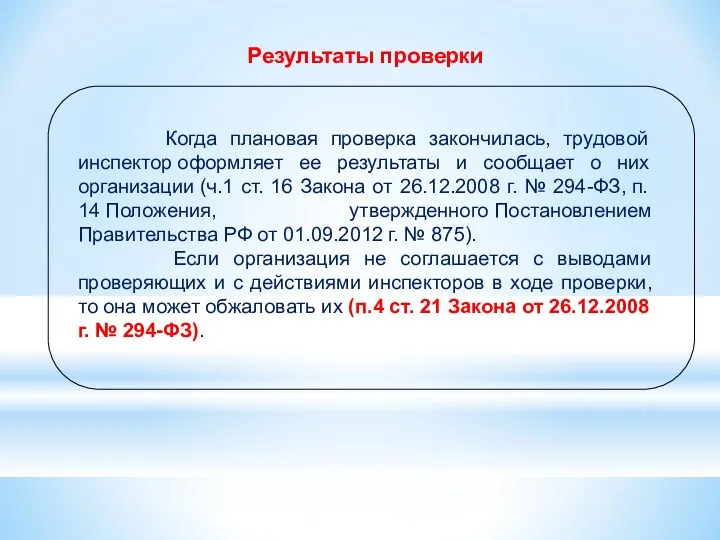 Результаты проверки

Когда плановая проверка закончилась, трудовой инспектор оформляет ее результаты и сообщает о них организации (ч.1 ст. 16 Закона от 26.12.2008 г. № 294-ФЗ, п. 14 Положения, утвержденного Постановлением Правительства РФ от 01.09.2012 г. № 875).

Если организация не соглашается с выводами проверяющих и с действиями инспекторов в ходе проверки, то она может обжаловать их (п.4 ст. 21 Закона от 26.12.2008 г. № 294-ФЗ).